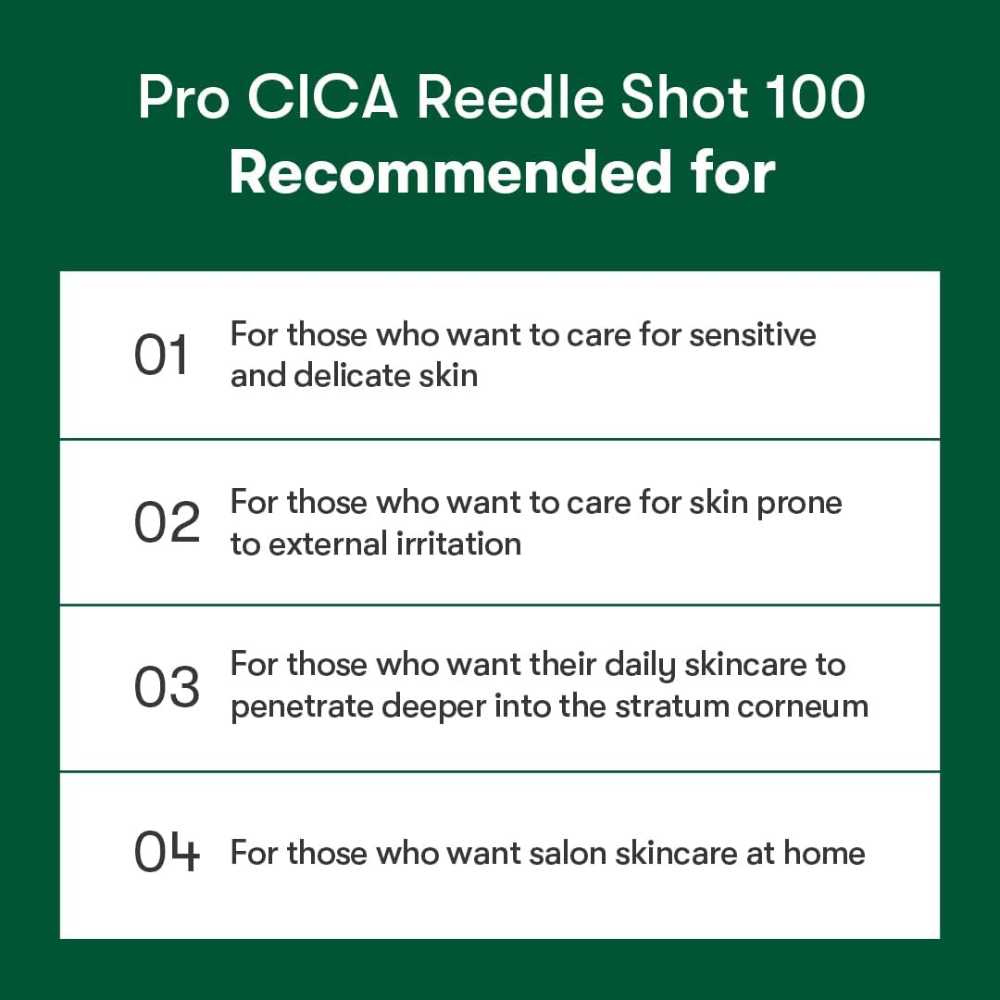 Pro CICA Reedle Shot 100
Recommended for

01 For those who want to care for sensitive and delicate skin

02 For those who want to care for skin prone to external irritation

03 For those who want their daily skincare to penetrate deeper into the stratum corneum

04 For those who want salon skincare at home